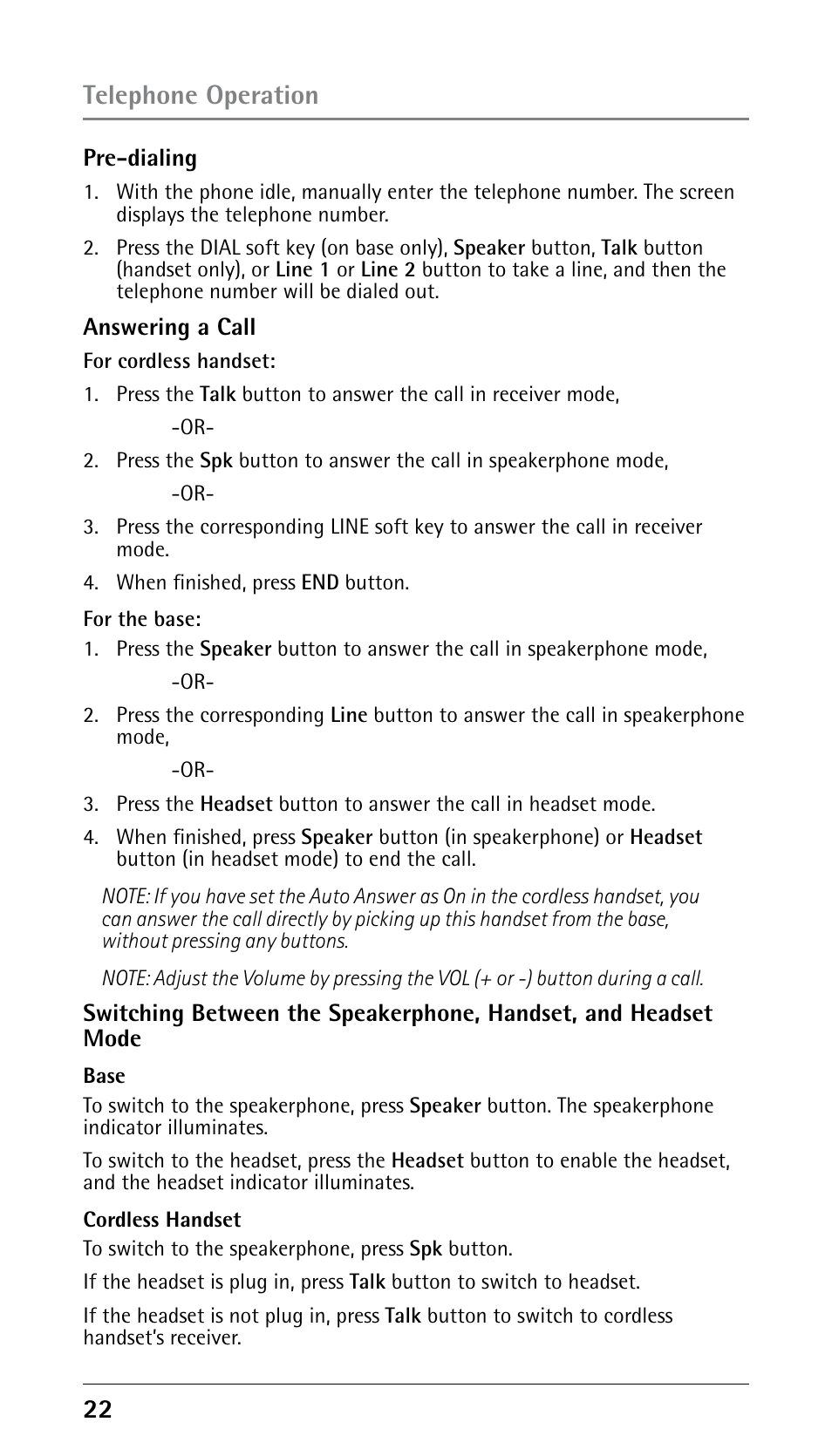 Telephone Operation

Pre-dialing

1. With the phone idle, manually enter the telephone number. The screen displays the telephone number.

2. Press the DIAL soft key (on base only), Speaker button, Talk button (handset only), or Line 1 or Line 2 button to take a line, and then the telephone number will be dialed out.

Answering a Call

For cordless handset:

1. Press the Talk button to answer the call in receiver mode,

-OR-

2. Press the Spk button to answer the call in speakerphone mode,

-OR-

3. Press the corresponding LINE soft key to answer the call in receiver mode.

4. When finished, press END button.

For the base:

1. Press the Speaker button to answer the call in speakerphone mode,

-OR-

2. Press the corresponding Line button to answer the call in speakerphone mode,

-OR-

3. Press the Headset button to answer the call in headset mode.

4. When finished, press Speaker button (in speakerphone) or Headset button (in headset mode) to end the call.

NOTE: If you have set the Auto Answer as On in the cordless handset, you can answer the call directly by picking up this handset from the base, without pressing any buttons.

NOTE: Adjust the Volume by pressing the VOL (+ or -) button during a call.

Switching Between the Speakerphone, Handset, and Headset Mode

Base

To switch to the speakerphone, press Speaker button. The speakerphone indicator illuminates.

To switch to the headset, press the Headset button to enable the headset, and the headset indicator illuminates.

Cordless Handset

To switch to the speakerphone, press Spk button.

If the headset is plug in, press Talk button to switch to headset.

If the headset is not plug in, press Talk button to switch to cordless handset's receiver.

22